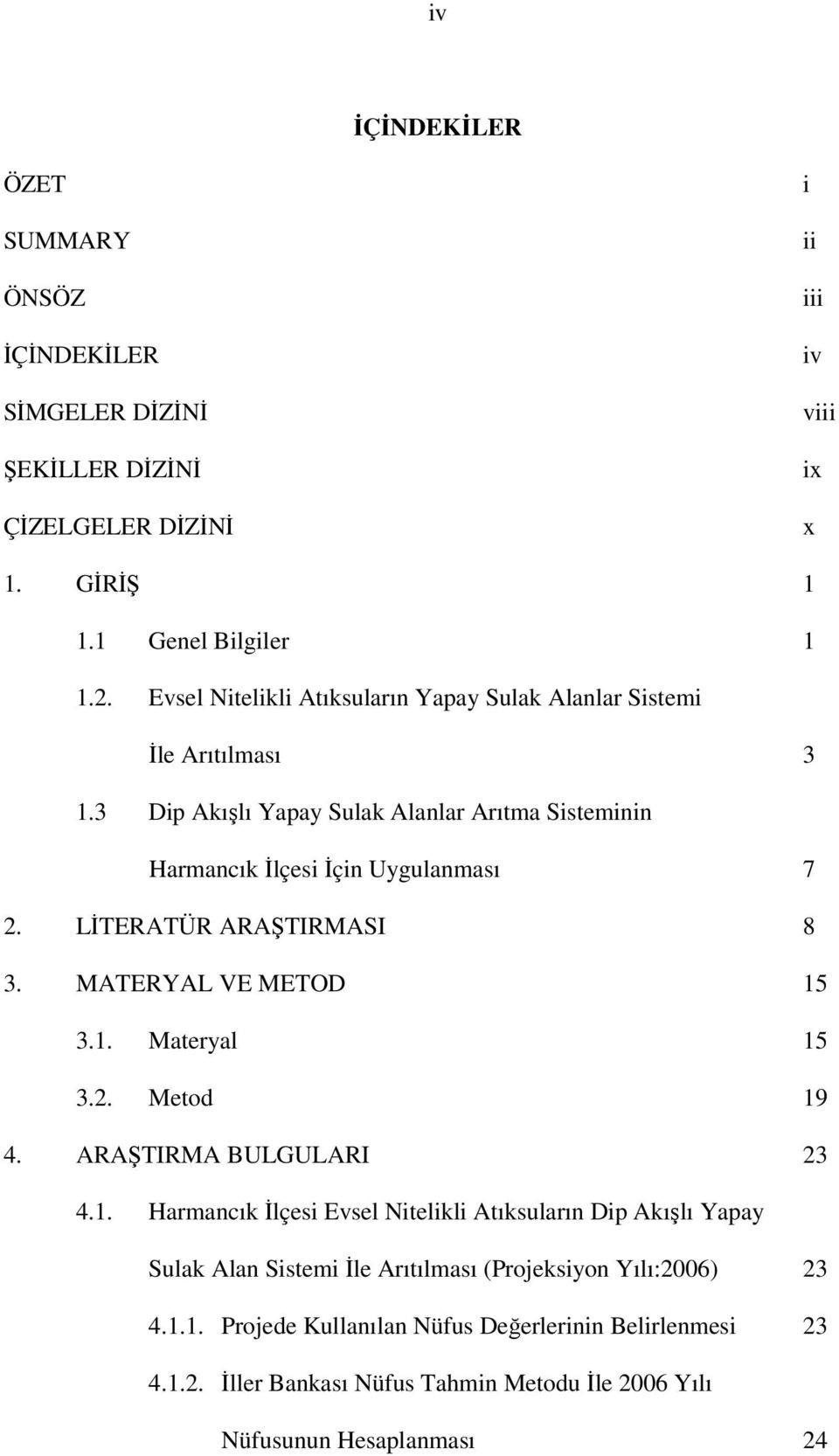 iv

İÇİNDEKİLER

ÖZET i
SUMMARY ii
ÖNSÖZ iii
İÇİNDEKİLER iv
SİMGELER DİZİNİ viii
ŞEKİLLER DİZİNİ ix
ÇİZELGELER DİZİNİ x
1. GİRİŞ 1
1.1 Genel Bilgiler 1
1.2. Evsel Nitelikli Atıksuların Yapay Sulak Alanlar Sistemi İle Arıtılması 3
1.3 Dip Akışlı Yapay Sulak Alanlar Arıtma Sisteminin Harmancık İlçesi İçin Uygulanması 7
2. LİTERATÜR ARAŞTIRMASI 8
3. MATERYAL VE METOD 15
3.1. Materyal 15
3.2. Metod 19
4. ARAŞTIRMA BULGULARI 23
4.1. Harmancık İlçesi Evsel Nitelikli Atıksuların Dip Akışlı Yapay Sulak Alan Sistemi İle Arıtılması (Projeksiyon Yılı:2006) 23
4.1.1. Projede Kullanılan Nüfus Değerlerinin Belirlenmesi 23
4.1.2. İller Bankası Nüfus Tahmin Metodu İle 2006 Yılı Nüfusunun Hesaplanması 24